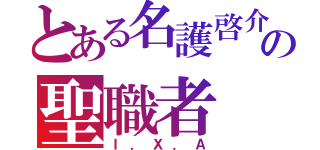 とある名護啓介の聖職者
I．X．A